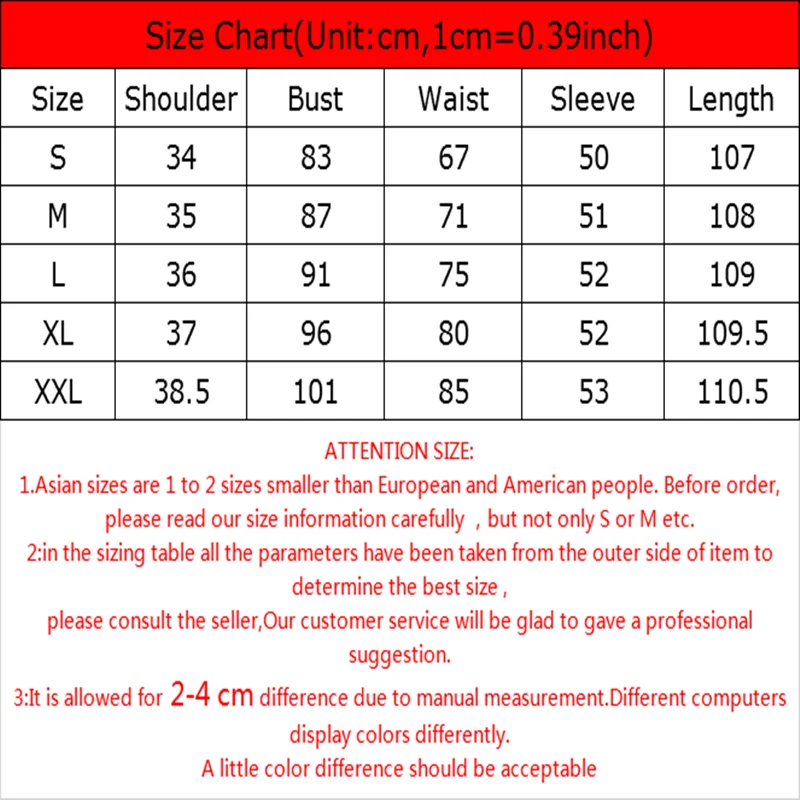 Size Chart(Unit:cm,1cm=0.39inch)

| Size | Shoulder | Bust | Waist | Sleeve | Length |
|---|---|---|---|---|---|
| S | 34 | 83 | 67 | 50 | 107 |
| M | 35 | 87 | 71 | 51 | 108 |
| L | 36 | 91 | 75 | 52 | 109 |
| XL | 37 | 96 | 80 | 52 | 109.5 |
| XXL | 38.5 | 101 | 85 | 53 | 110.5 |

ATTENTION SIZE:
1.Asian sizes are 1 to 2 sizes smaller than European and American people. Before order, please read our size information carefully , but not only S or M etc.
2:in the sizing table all the parameters have been taken from the outer side of item to determine the best size ,
please consult the seller,Our customer service will be glad to gave a professional suggestion.
3:It is allowed for 2-4 cm difference due to manual measurement.Different computers display colors differently.
A little color difference should be acceptable